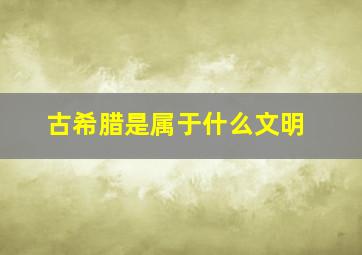 古希腊是属于什么文明